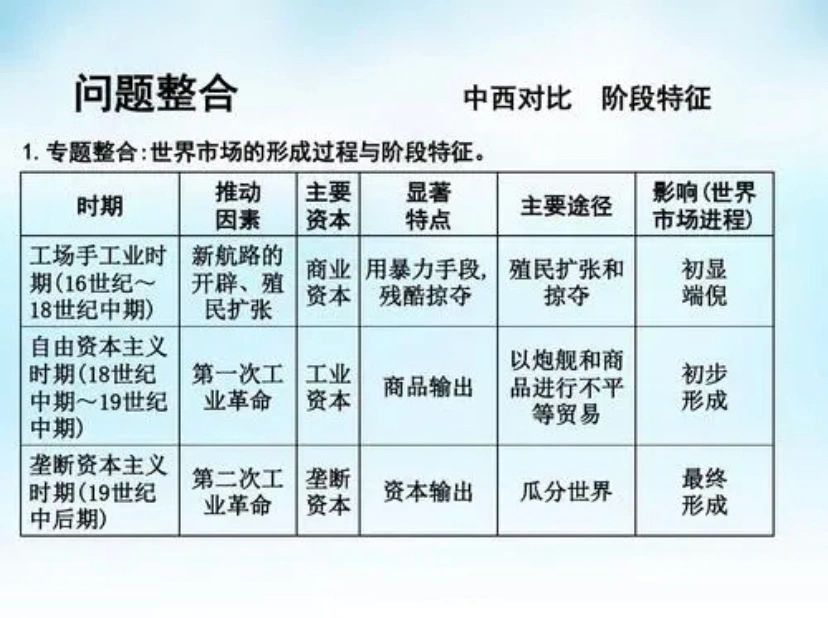 问题整合

中西对比　阶段特征

1. 专题整合：世界市场的形成过程与阶段特征。

| 时期 | 推动因素 | 主要资本 | 显著特点 | 主要途径 | 影响(世界市场进程) |
|---|---|---|---|---|---|
| 工场手工业时期(16世纪～18世纪中期) | 新航路的开辟、殖民扩张 | 商业资本 | 用暴力手段，残酷掠夺 | 殖民扩张和掠夺 | 初显端倪 |
| 自由资本主义时期(18世纪中期～19世纪中期) | 第一次工业革命 | 工业资本 | 商品输出 | 以炮舰和商品进行不平等贸易 | 初步形成 |
| 垄断资本主义时期(19世纪中后期) | 第二次工业革命 | 垄断资本 | 资本输出 | 瓜分世界 | 最终形成 |